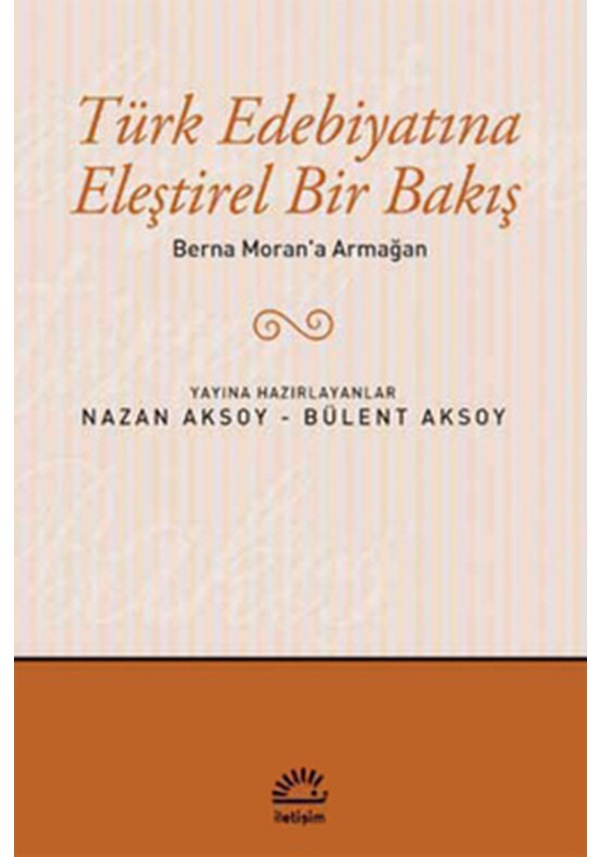 Türk Edebiyatına Eleştirel Bir Bakış

Berna Moran'a Armağan

YAYINA HAZIRLAYANLAR
NAZAN AKSOY - BÜLENT AKSOY

iletişim